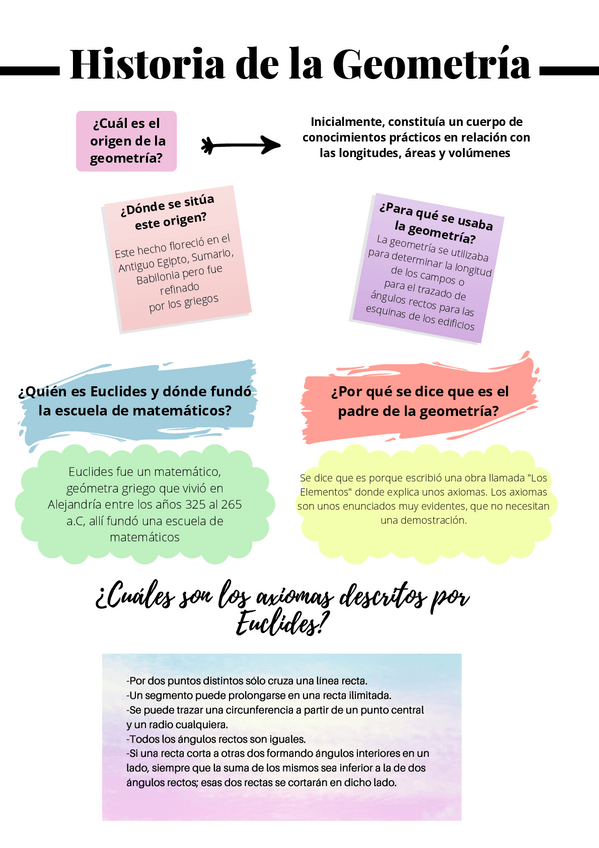 Historia de la Geometría

¿Cuál es el origen de la geometría?

Inicialmente, constituía un cuerpo de conocimientos prácticos en relación con las longitudes, áreas y volúmenes

¿Dónde se sitúa este origen?

Este hecho floreció en el Antiguo Egipto, Sumario, Babilonia pero fue refinado por los griegos

¿Para qué se usaba la geometría?

La geometría se utilizaba para determinar la longitud de los campos o para el trazado de ángulos rectos para las esquinas de los edificios

¿Quién es Euclides y dónde fundó la escuela de matemáticos?

Euclides fue un matemático, geómetra griego que vivió en Alejandría entre los años 325 al 265 a.C, allí fundó una escuela de matemáticos

¿Por qué se dice que es el padre de la geometría?

Se dice que es porque escribió una obra llamada "Los Elementos" donde explica unos axiomas. Los axiomas son unos enunciados muy evidentes, que no necesitan una demostración.

¿Cuáles son los axiomas descritos por Euclides?

-Por dos puntos distintos sólo cruza una línea recta.
-Un segmento puede prolongarse en una recta ilimitada.
-Se puede trazar una circunferencia a partir de un punto central y un radio cualquiera.
-Todos los ángulos rectos son iguales.
-Si una recta corta a otras dos formando ángulos interiores en un lado, siempre que la suma de los mismos sea inferior a la de dos ángulos rectos; esas dos rectas se cortarán en dicho lado.